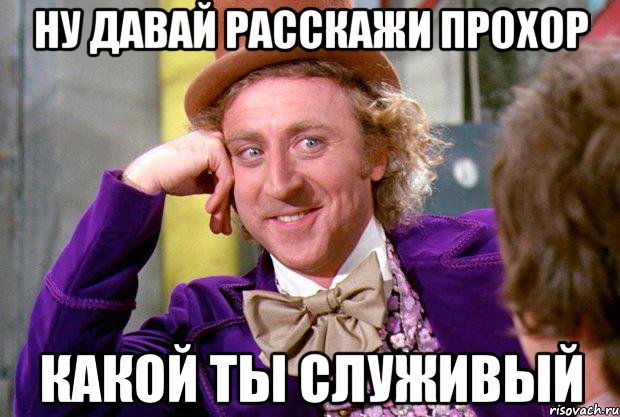 НУ ДАВАЙ РАССКАЖИ ПРОХОР

КАКОЙ ТЫ СЛУЖИВЫЙ

risovach.ru